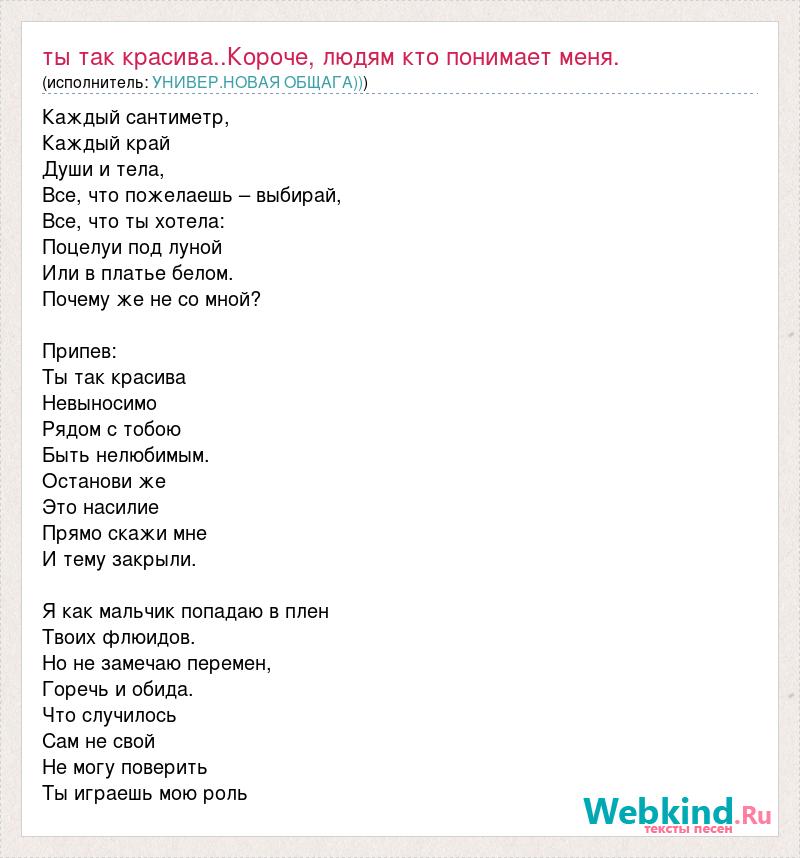 ты так красива..Короче, людям кто понимает меня.
(исполнитель: УНИВЕР.НОВАЯ ОБЩАГА)))

Каждый сантиметр,
Каждый край
Души и тела,
Все, что пожелаешь – выбирай,
Все, что ты хотела:
Поцелуи под луной
Или в платье белом.
Почему же не со мной?

Припев:
Ты так красива
Невыносимо
Рядом с тобою
Быть нелюбимым.
Останови же
Это насилие
Прямо скажи мне
И тему закрыли.

Я как мальчик попадаю в плен
Твоих флюидов.
Но не замечаю перемен,
Горечь и обида.
Что случилось
Сам не свой
Не могу поверить
Ты играешь мою роль

Webkind.Ru
тексты песен